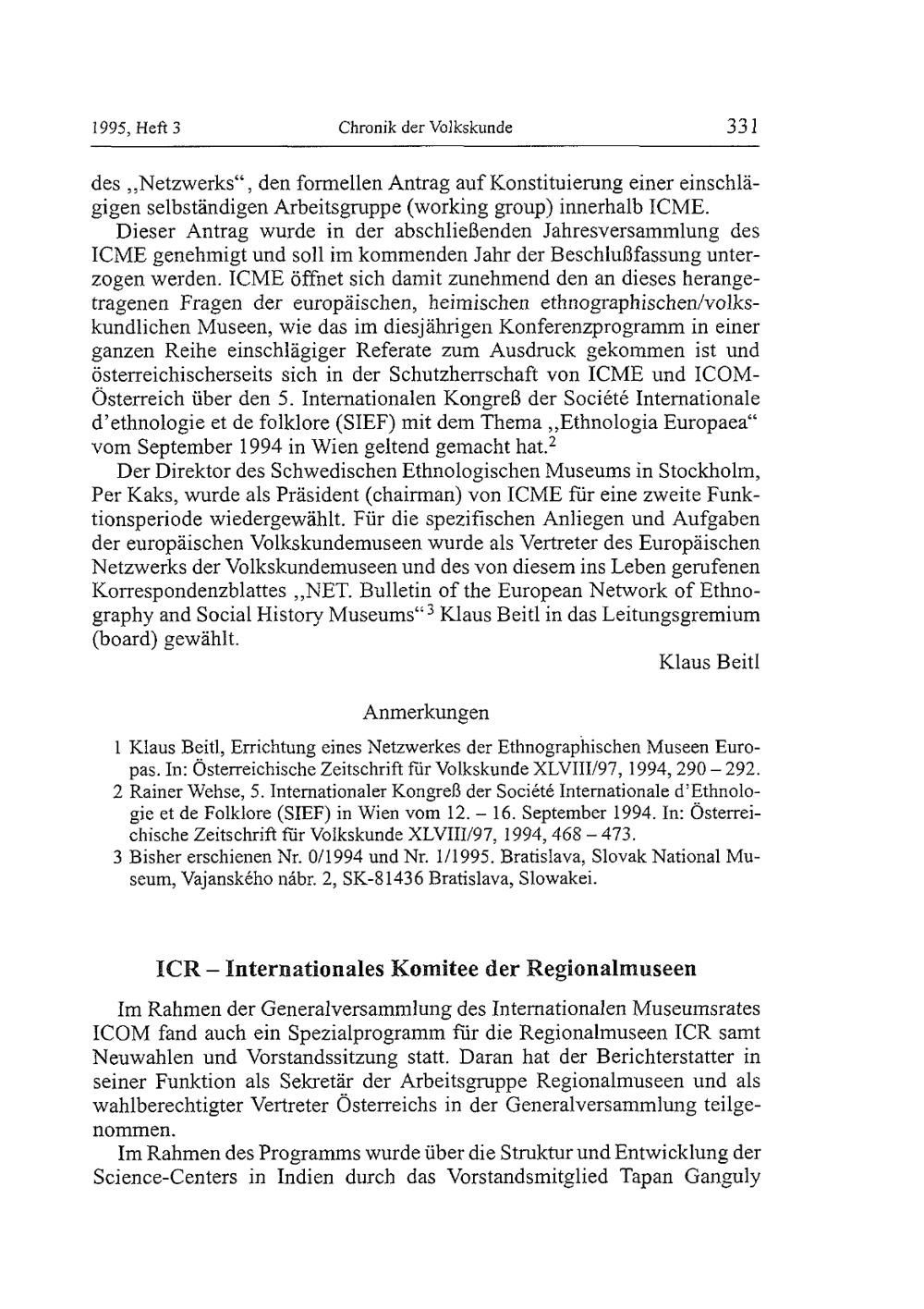 1995, Heft 3 Chronik der Volkskunde 331

des „Netzwerks“, den formellen Antrag auf Konstituierung einer einschlägigen selbständigen Arbeitsgruppe (working group) innerhalb ICME.
Dieser Antrag wurde in der abschließenden Jahresversammlung des ICME genehmigt und soll im kommenden Jahr der Beschlußfassung unterzogen werden. ICME öffnet sich damit zunehmend den an dieses herangetragenen Fragen der europäischen, heimischen ethnographischen/volkskundlichen Museen, wie das im diesjährigen Konferenzprogramm in einer ganzen Reihe einschlägiger Referate zum Ausdruck gekommen ist und österreichischerseits sich in der Schutzherrschaft von ICME und ICOM-Österreich über den 5. Internationalen Kongreß der Société Internationale d'ethnologie et de folklore (SIEF) mit dem Thema „Ethnologia Europaea“ vom September 1994 in Wien geltend gemacht hat.$^2$
Der Direktor des Schwedischen Ethnologischen Museums in Stockholm, Per Kaks, wurde als Präsident (chairman) von ICME für eine zweite Funktionsperiode wiedergewählt. Für die spezifischen Anliegen und Aufgaben der europäischen Volkskundemuseen wurde als Vertreter des Europäischen Netzwerks der Volkskundemuseen und des von diesem ins Leben gerufenen Korrespondenzblattes „NET. Bulletin of the European Network of Ethnography and Social History Museums“$^3$ Klaus Beitl in das Leitungsgremium (board) gewählt.

Klaus Beitl

Anmerkungen

1 Klaus Beitl, Errichtung eines Netzwerkes der Ethnographischen Museen Europas. In: Österreichische Zeitschrift für Volkskunde XLVIII/97, 1994, 290 – 292.
2 Rainer Wehse, 5. Internationaler Kongreß der Société Internationale d'Ethnologie et de Folklore (SIEF) in Wien vom 12. – 16. September 1994. In: Österreichische Zeitschrift für Volkskunde XLVIII/97, 1994, 468 – 473.
3 Bisher erschienen Nr. 0/1994 und Nr. 1/1995. Bratislava, Slovak National Museum, Vajanského nábr. 2, SK-81436 Bratislava, Slowakei.

ICR – Internationales Komitee der Regionalmuseen

Im Rahmen der Generalversammlung des Internationalen Museumsrates ICOM fand auch ein Spezialprogramm für die Regionalmuseen ICR samt Neuwahlen und Vorstandssitzung statt. Daran hat der Berichterstatter in seiner Funktion als Sekretär der Arbeitsgruppe Regionalmuseen und als wahlberechtigter Vertreter Österreichs in der Generalversammlung teilgenommen.
Im Rahmen des Programms wurde über die Struktur und Entwicklung der Science-Centers in Indien durch das Vorstandsmitglied Tapan Ganguly